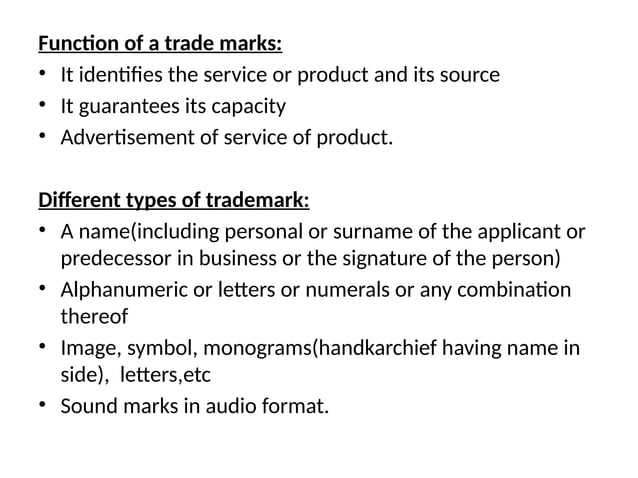 Function of a trade marks:
• It identifies the service or product and its source
• It guarantees its capacity
• Advertisement of service of product.

Different types of trademark:
• A name(including personal or surname of the applicant or predecessor in business or the signature of the person)
• Alphanumeric or letters or numerals or any combination thereof
• Image, symbol, monograms(handkarchief having name in side), letters,etc
• Sound marks in audio format.